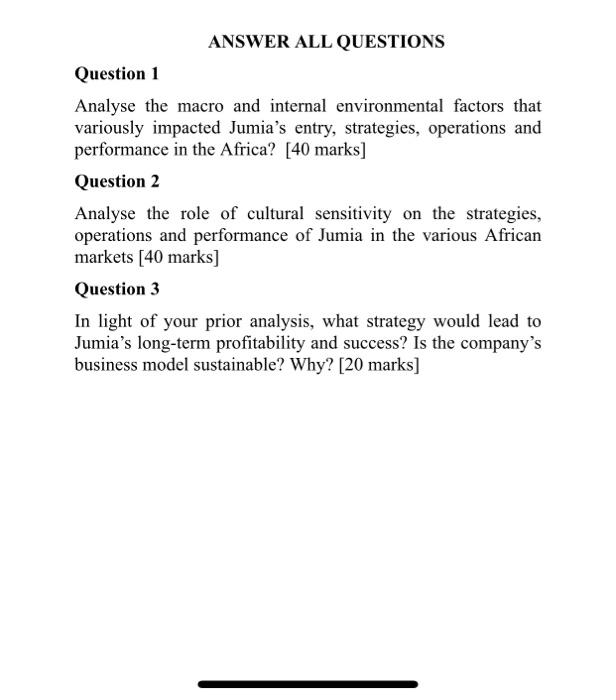 ANSWER ALL QUESTIONS

Question 1

Analyse the macro and internal environmental factors that variously impacted Jumia's entry, strategies, operations and performance in the Africa? [40 marks]

Question 2

Analyse the role of cultural sensitivity on the strategies, operations and performance of Jumia in the various African markets [40 marks]

Question 3

In light of your prior analysis, what strategy would lead to Jumia's long-term profitability and success? Is the company's business model sustainable? Why? [20 marks]